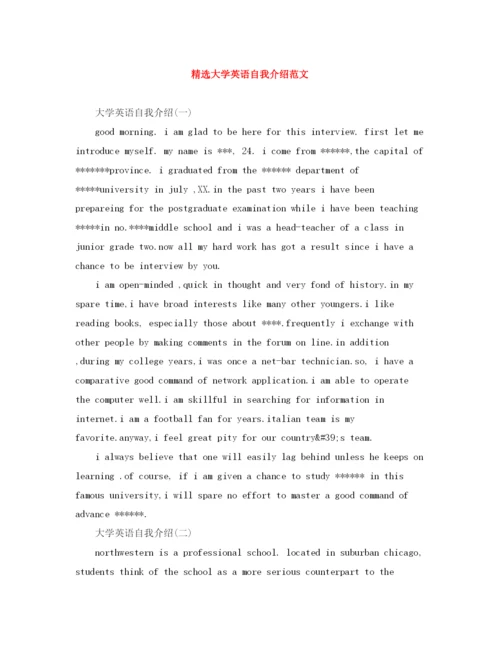 精选大学英语自我介绍范文

大学英语自我介绍(一)

good morning. i am glad to be here for this interview. first let me introduce myself. my name is ***, 24. i come from ******,the capital of *******province. i graduated from the ****** department of *****university in july ,XX.in the past two years i have been prepareing for the postgraduate examination while i have been teaching *****in no.****middle school and i was a head-teacher of a class in junior grade two.now all my hard work has got a result since i have a chance to be interview by you.

i am open-minded ,quick in thought and very fond of history.in my spare time,i have broad interests like many other youngers.i like reading books, especially those about ****.frequently i exchange with other people by making comments in the forum on line.in addition ,during my college years,i was once a net-bar technician.so, i have a comparative good command of network application.i am able to operate the computer well.i am skillful in searching for information in internet.i am a football fan for years.italian team is my favorite.anyway,i feel great pity for our country&#39;s team.

i always believe that one will easily lag behind unless he keeps on learning .of course, if i am given a chance to study ****** in this famous university,i will spare no effort to master a good command of advance ******.

大学英语自我介绍(二)

northwestern is a professional school. located in suburban chicago, students think of the school as a more serious counterpart to the